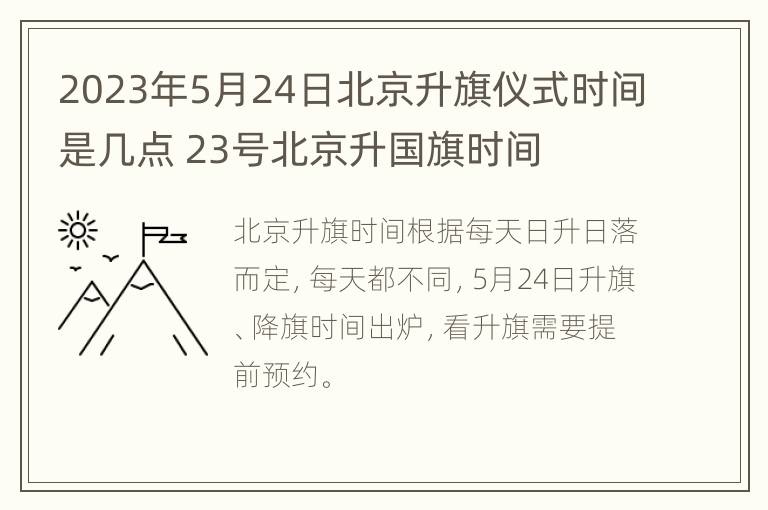 2023年5月24日北京升旗仪式时间是几点 23号北京升国旗时间

北京升旗时间根据每天日升日落而定, 每天都不同, 5月24日升旗、降旗时间出炉, 看升旗需要提前预约。